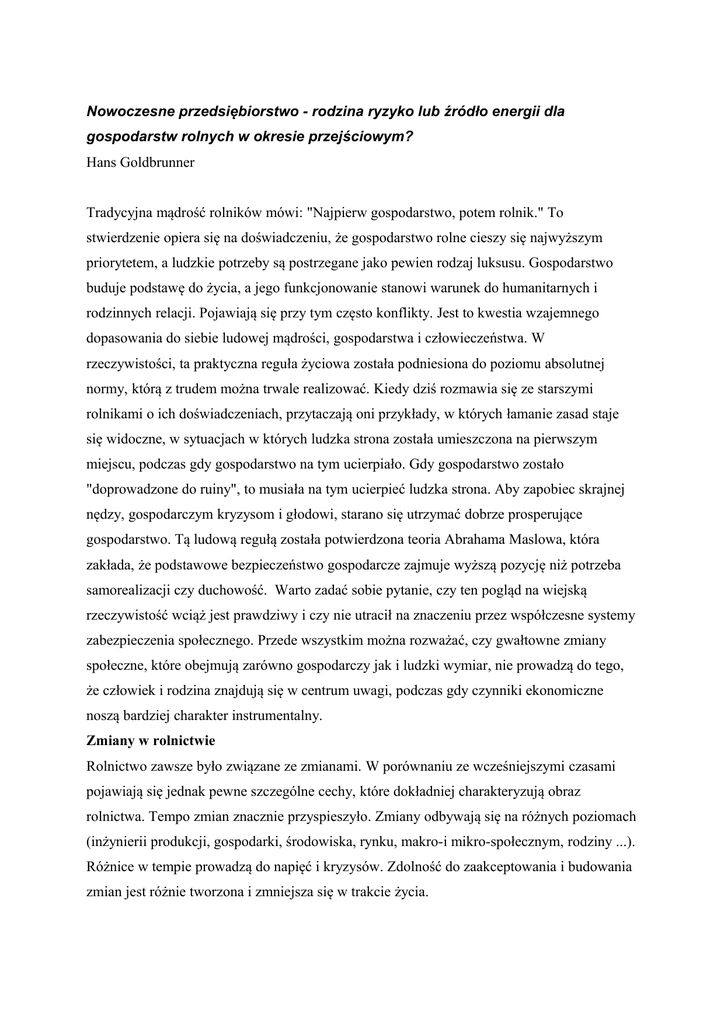 Nowoczesne przedsiębiorstwo - rodzina ryzyko lub źródło energii dla gospodarstw rolnych w okresie przejściowym?
Hans Goldbrunner

Tradycyjna mądrość rolników mówi: "Najpierw gospodarstwo, potem rolnik." To stwierdzenie opiera się na doświadczeniu, że gospodarstwo rolne cieszy się najwyższym priorytetem, a ludzkie potrzeby są postrzegane jako pewien rodzaj luksusu. Gospodarstwo buduje podstawę do życia, a jego funkcjonowanie stanowi warunek do humanitarnych i rodzinnych relacji. Pojawiają się przy tym często konflikty. Jest to kwestia wzajemnego dopasowania do siebie ludowej mądrości, gospodarstwa i człowieczeństwa. W rzeczywistości, ta praktyczna reguła życiowa została podniesiona do poziomu absolutnej normy, którą z trudem można trwale realizować. Kiedy dziś rozmawia się ze starszymi rolnikami o ich doświadczeniach, przytaczają oni przykłady, w których łamanie zasad staje się widoczne, w sytuacjach w których ludzka strona została umieszczona na pierwszym miejscu, podczas gdy gospodarstwo na tym ucierpiało. Gdy gospodarstwo zostało "doprowadzone do ruiny", to musiała na tym ucierpieć ludzka strona. Aby zapobiec skrajnej nędzy, gospodarczym kryzysom i głodowi, starano się utrzymać dobrze prosperujące gospodarstwo. Tą ludową regułą została potwierdzona teoria Abrahama Maslowa, która zakłada, że podstawowe bezpieczeństwo gospodarcze zajmuje wyższą pozycję niż potrzeba samorealizacji czy duchowość. Warto zadać sobie pytanie, czy ten pogląd na wiejską rzeczywistość wciąż jest prawdziwy i czy nie utracił na znaczeniu przez współczesne systemy zabezpieczenia społecznego. Przede wszystkim można rozważać, czy gwałtowne zmiany społeczne, które obejmują zarówno gospodarczy jak i ludzki wymiar, nie prowadzą do tego, że człowiek i rodzina znajdują się w centrum uwagi, podczas gdy czynniki ekonomiczne noszą bardziej charakter instrumentalny.
Zmiany w rolnictwie
Rolnictwo zawsze było związane ze zmianami. W porównaniu ze wcześniejszymi czasami pojawiają się jednak pewne szczególne cechy, które dokładniej charakteryzują obraz rolnictwa. Tempo zmian znacznie przyspieszyło. Zmiany odbywają się na różnych poziomach (inżynierii produkcji, gospodarki, środowiska, rynku, makro-i mikro-społecznym, rodziny ...). Różnice w tempie prowadzą do napięć i kryzysów. Zdolność do zaakceptowania i budowania zmian jest różnie tworzona i zmniejsza się w trakcie życia.